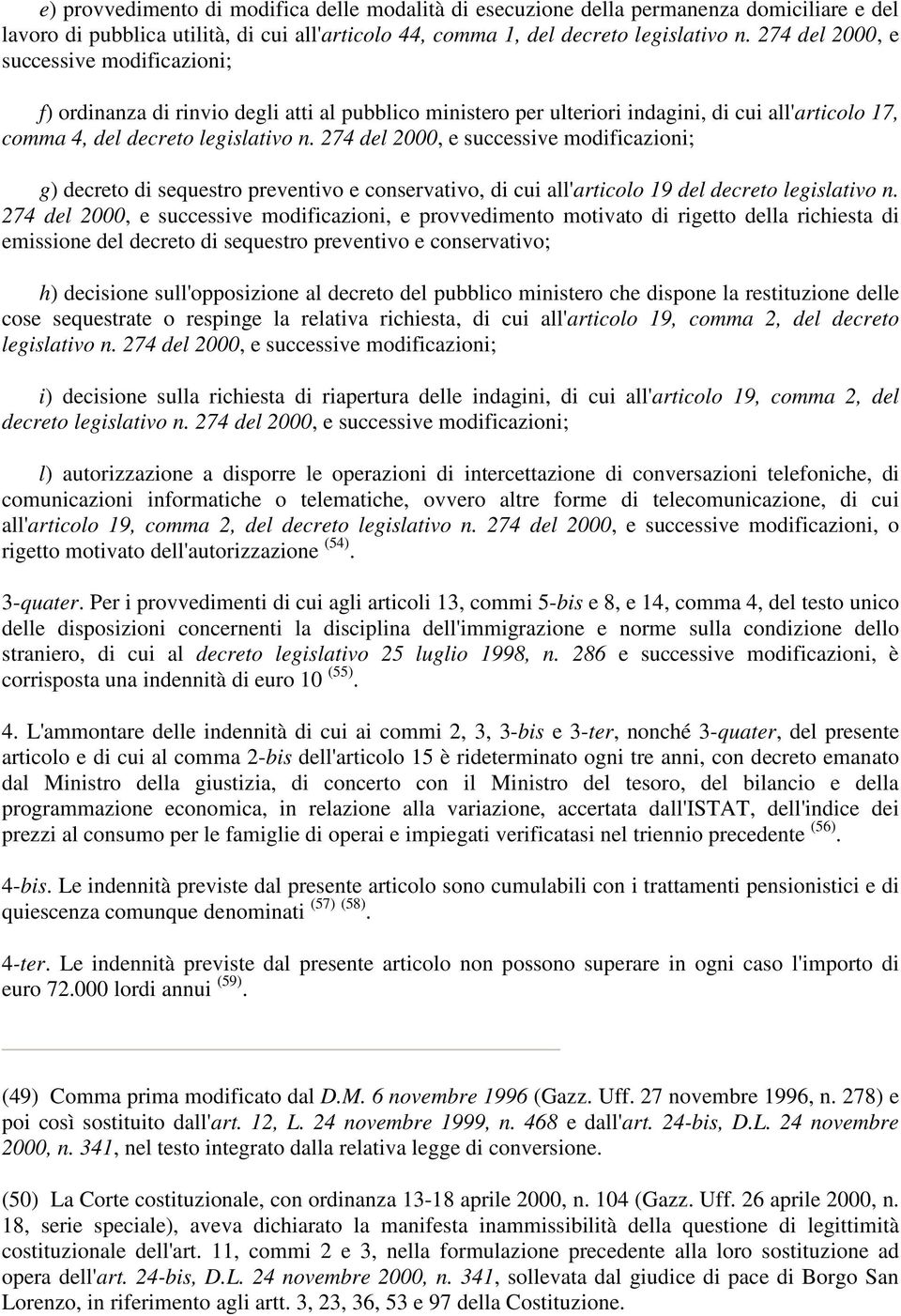 e) provvedimento di modifica delle modalità di esecuzione della permanenza domiciliare e del lavoro di pubblica utilità, di cui all'articolo 44, comma 1, del decreto legislativo n. 274 del 2000, e successive modificazioni;

f) ordinanza di rinvio degli atti al pubblico ministero per ulteriori indagini, di cui all'articolo 17, comma 4, del decreto legislativo n. 274 del 2000, e successive modificazioni;

g) decreto di sequestro preventivo e conservativo, di cui all'articolo 19 del decreto legislativo n. 274 del 2000, e successive modificazioni, e provvedimento motivato di rigetto della richiesta di emissione del decreto di sequestro preventivo e conservativo;

h) decisione sull'opposizione al decreto del pubblico ministero che dispone la restituzione delle cose sequestrate o respinge la relativa richiesta, di cui all'articolo 19, comma 2, del decreto legislativo n. 274 del 2000, e successive modificazioni;

i) decisione sulla richiesta di riapertura delle indagini, di cui all'articolo 19, comma 2, del decreto legislativo n. 274 del 2000, e successive modificazioni;

l) autorizzazione a disporre le operazioni di intercettazione di conversazioni telefoniche, di comunicazioni informatiche o telematiche, ovvero altre forme di telecomunicazione, di cui all'articolo 19, comma 2, del decreto legislativo n. 274 del 2000, e successive modificazioni, o rigetto motivato dell'autorizzazione (54).

3-quater. Per i provvedimenti di cui agli articoli 13, commi 5-bis e 8, e 14, comma 4, del testo unico delle disposizioni concernenti la disciplina dell'immigrazione e norme sulla condizione dello straniero, di cui al decreto legislativo 25 luglio 1998, n. 286 e successive modificazioni, è corrisposta una indennità di euro 10 (55).

4. L'ammontare delle indennità di cui ai commi 2, 3, 3-bis e 3-ter, nonché 3-quater, del presente articolo e di cui al comma 2-bis dell'articolo 15 è rideterminato ogni tre anni, con decreto emanato dal Ministro della giustizia, di concerto con il Ministro del tesoro, del bilancio e della programmazione economica, in relazione alla variazione, accertata dall'ISTAT, dell'indice dei prezzi al consumo per le famiglie di operai e impiegati verificatasi nel triennio precedente (56).

4-bis. Le indennità previste dal presente articolo sono cumulabili con i trattamenti pensionistici e di quiescenza comunque denominati (57) (58).

4-ter. Le indennità previste dal presente articolo non possono superare in ogni caso l'importo di euro 72.000 lordi annui (59).

(49) Comma prima modificato dal D.M. 6 novembre 1996 (Gazz. Uff. 27 novembre 1996, n. 278) e poi così sostituito dall'art. 12, L. 24 novembre 1999, n. 468 e dall'art. 24-bis, D.L. 24 novembre 2000, n. 341, nel testo integrato dalla relativa legge di conversione.

(50) La Corte costituzionale, con ordinanza 13-18 aprile 2000, n. 104 (Gazz. Uff. 26 aprile 2000, n. 18, serie speciale), aveva dichiarato la manifesta inammissibilità della questione di legittimità costituzionale dell'art. 11, commi 2 e 3, nella formulazione precedente alla loro sostituzione ad opera dell'art. 24-bis, D.L. 24 novembre 2000, n. 341, sollevata dal giudice di pace di Borgo San Lorenzo, in riferimento agli artt. 3, 23, 36, 53 e 97 della Costituzione.